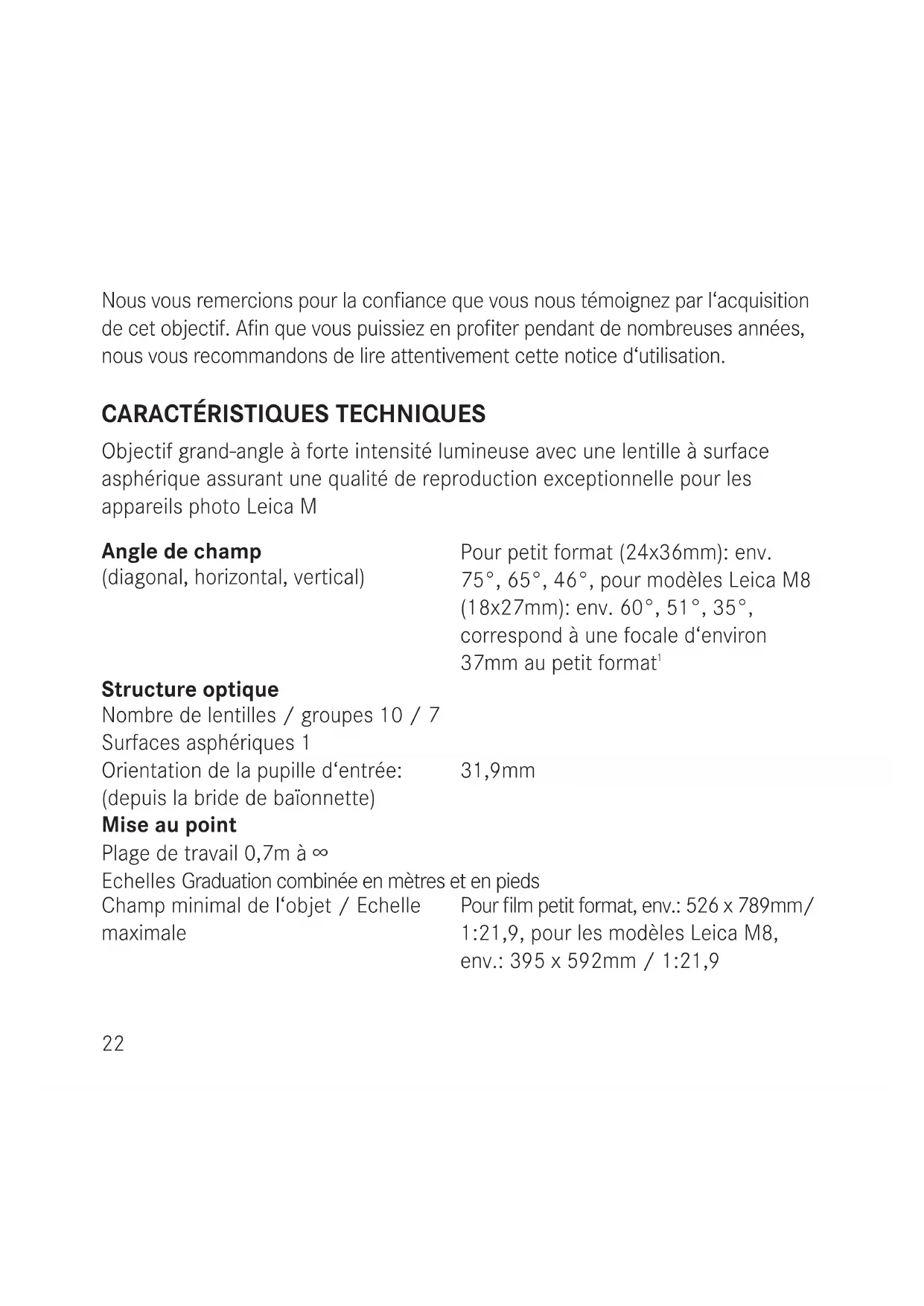 Nous vous remercions pour la confiance que vous nous témoignez par l‘acquisition de cet objectif. Afin que vous puissiez en profiter pendant de nombreuses années, nous vous recommandons de lire attentivement cette notice d‘utilisation.

CARACTÉRISTIQUES TECHNIQUES

Objectif grand-angle à forte intensité lumineuse avec une lentille à surface asphérique assurant une qualité de reproduction exceptionnelle pour les appareils photo Leica M

**Angle de champ**
(diagonal, horizontal, vertical)

Pour petit format (24x36mm): env. 75°, 65°, 46°, pour modèles Leica M8 (18x27mm): env. 60°, 51°, 35°, correspond à une focale d‘environ 37mm au petit format$^1$

**Structure optique**
Nombre de lentilles / groupes 10 / 7
Surfaces asphériques 1
Orientation de la pupille d‘entrée: (depuis la bride de baïonnette)

31,9mm

**Mise au point**
Plage de travail 0,7m à ∞
Echelles Graduation combinée en mètres et en pieds
Champ minimal de l‘objet / Echelle maximale

Pour film petit format, env.: 526 x 789mm/ 1:21,9, pour les modèles Leica M8, env.: 395 x 592mm / 1:21,9

22